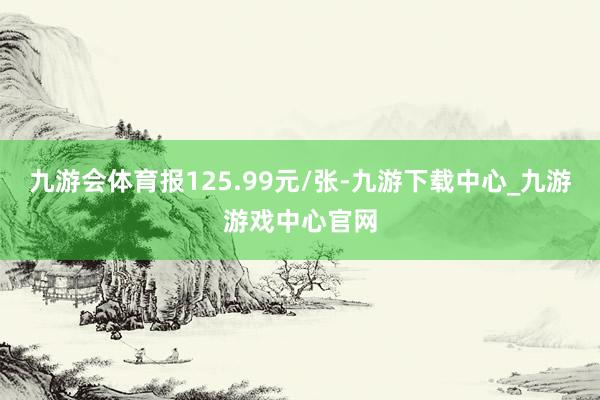 九游会体育报125.99元/张-九游下载中心_九游游戏中心官网